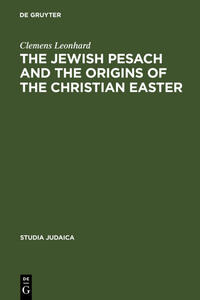 DE GRUYTER

Clemens Leonhard

THE JEWISH PESACH AND THE ORIGINS OF THE CHRISTIAN EASTER

STUDIA JUDAICA

DE
G